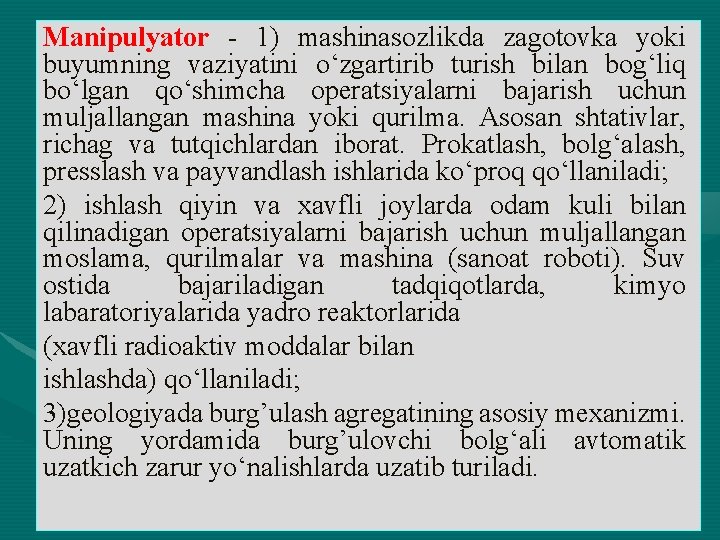 Manipulyator - 1) mashinasozlikda zagotovka yoki buyumning vaziyatini o‘zgartirib turish bilan bog‘liq bo‘lgan qo‘shimcha operatsiyalarni bajarish uchun muljallangan mashina yoki qurilma. Asosan shtativlar, richag va tutqichlardan iborat. Prokatlash, bolg‘alash, presslash va payvandlash ishlarida ko‘proq qo‘llaniladi;

2) ishlash qiyin va xavfli joylarda odam kuli bilan qilinadigan operatsiyalarni bajarish uchun muljallangan moslama, qurilmalar va mashina (sanoat roboti). Suv ostida bajariladigan tadqiqotlarda, kimyo labaratoriyalarida yadro reaktorlarida

(xavfli radioaktiv moddalar bilan

ishlashda) qo‘llaniladi;

3)geologiyada burg’ulash agregatining asosiy mexanizmi. Uning yordamida burg’ulovchi bolg‘ali avtomatik uzatkich zarur yo‘nalishlarda uzatib turiladi.